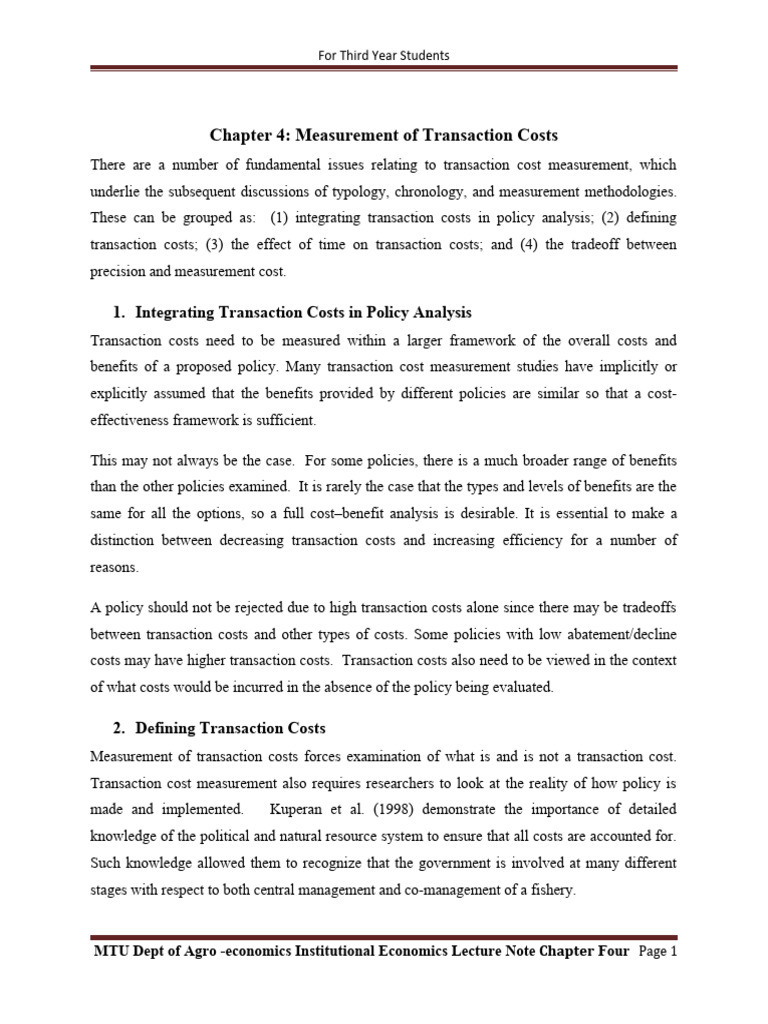 For Third Year Students

Chapter 4: Measurement of Transaction Costs

There are a number of fundamental issues relating to transaction cost measurement, which underlie the subsequent discussions of typology, chronology, and measurement methodologies. These can be grouped as: (1) integrating transaction costs in policy analysis; (2) defining transaction costs; (3) the effect of time on transaction costs; and (4) the tradeoff between precision and measurement cost.

1. Integrating Transaction Costs in Policy Analysis

Transaction costs need to be measured within a larger framework of the overall costs and benefits of a proposed policy. Many transaction cost measurement studies have implicitly or explicitly assumed that the benefits provided by different policies are similar so that a cost-effectiveness framework is sufficient.

This may not always be the case. For some policies, there is a much broader range of benefits than the other policies examined. It is rarely the case that the types and levels of benefits are the same for all the options, so a full cost–benefit analysis is desirable. It is essential to make a distinction between decreasing transaction costs and increasing efficiency for a number of reasons.

A policy should not be rejected due to high transaction costs alone since there may be tradeoffs between transaction costs and other types of costs. Some policies with low abatement/decline costs may have higher transaction costs. Transaction costs also need to be viewed in the context of what costs would be incurred in the absence of the policy being evaluated.

2. Defining Transaction Costs

Measurement of transaction costs forces examination of what is and is not a transaction cost. Transaction cost measurement also requires researchers to look at the reality of how policy is made and implemented. Kuperan et al. (1998) demonstrate the importance of detailed knowledge of the political and natural resource system to ensure that all costs are accounted for. Such knowledge allowed them to recognize that the government is involved at many different stages with respect to both central management and co-management of a fishery.

MTU Dept of Agro -economics Institutional Economics Lecture Note Chapter Four Page 1